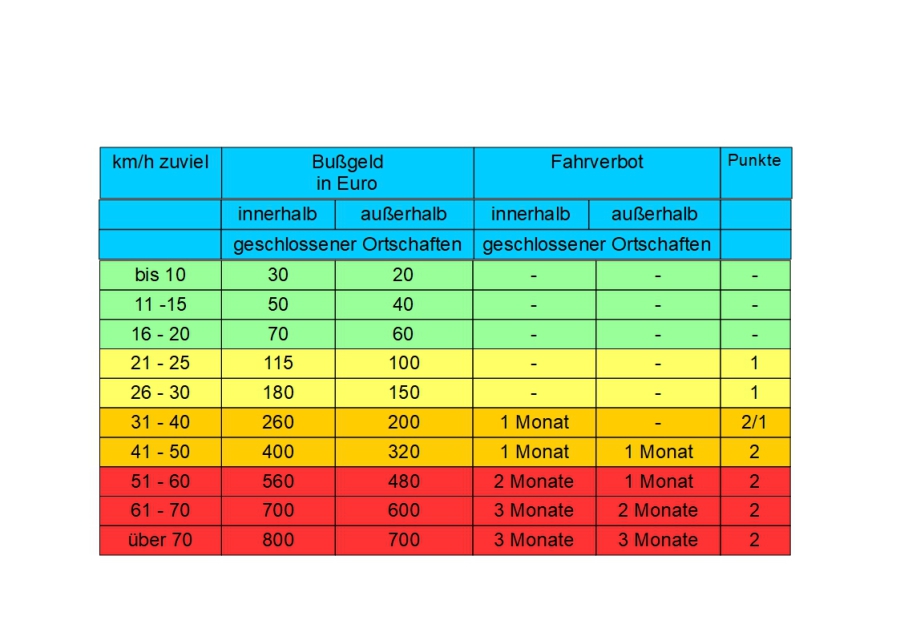 | km/h zuviel | Bußgeld in Euro | | Fahrverbot | | Punkte |
|---|---|---|---|---|---|
| | innerhalb | außerhalb | innerhalb | außerhalb | |
| | geschlossener Ortschaften | | geschlossener Ortschaften | | |
| bis 10 | 30 | 20 | - | - | - |
| 11 -15 | 50 | 40 | - | - | - |
| 16 - 20 | 70 | 60 | - | - | - |
| 21 - 25 | 115 | 100 | - | - | 1 |
| 26 - 30 | 180 | 150 | - | - | 1 |
| 31 - 40 | 260 | 200 | 1 Monat | - | 2/1 |
| 41 - 50 | 400 | 320 | 1 Monat | 1 Monat | 2 |
| 51 - 60 | 560 | 480 | 2 Monate | 1 Monat | 2 |
| 61 - 70 | 700 | 600 | 3 Monate | 2 Monate | 2 |
| über 70 | 800 | 700 | 3 Monate | 3 Monate | 2 |